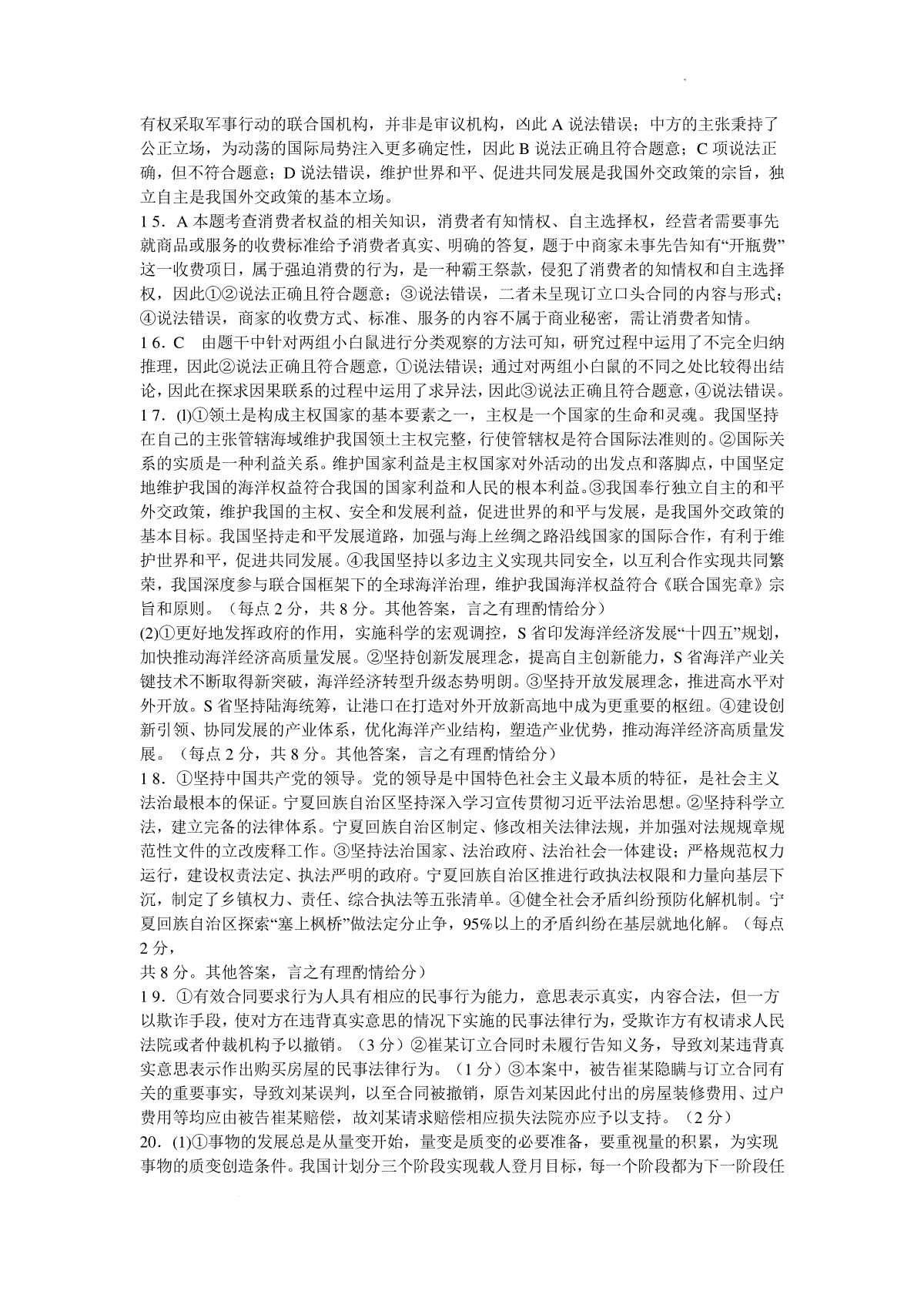 有权采取军事行动的联合国机构，并非是审议机构，凶此 A 说法错误；中方的主张秉持了公正立场，为动荡的国际局势注入更多确定性，因此 B 说法正确且符合题意；C 项说法正确，但不符合题意；D 说法错误，维护世界和平、促进共同发展是我国外交政策的宗旨，独立自主是我国外交政策的基本立场。

15．A 本题考查消费者权益的相关知识，消费者有知情权、自主选择权，经营者需要事先就商品或服务的收费标准给予消费者真实、明确的答复，题于中商家未事先告知有“开瓶费”这一收费项日，属于强迫消费的行为，是一种霸王祭款，侵犯了消费者的知情权和自主选择权，因此①②说法正确且符合题意；③说法错误，二者未呈现订立口头合同的内容与形式；④说法错误，商家的收费方式、标准、服务的内容不属于商业秘密，需让消费者知情。

16．C 由题干中针对两组小白鼠进行分类观察的方法可知，研究过程中运用了不完全归纳推理，因此②说法正确且符合题意，①说法错误；通过对两组小白鼠的不同之处比较得出结论，因此在探求因果联系的过程中运用了求异法，因此③说法正确且符合题意，④说法错误。

17．(l)①领土是构成主权国家的基本要素之一，主权是一个国家的生命和灵魂。我国坚持在自己的主张管辖海域维护我国领土主权完整，行使管辖权是符合国际法准则的。②国际关系的实质是一种利益关系。维护国家利益是主权国家对外活动的出发点和落脚点，中国坚定地维护我国的海洋权益符合我国的国家利益和人民的根本利益。③我国奉行独立自主的和平外交政策，维护我国的主权、安全和发展利益，促进世界的和平与发展，是我国外交政策的基本目标。我国坚持走和平发展道路，加强与海上丝绸之路沿线国家的国际合作，有利于维护世界和平，促进共同发展。④我国坚持以多边主义实现共同安全，以互利合作实现共同繁荣，我国深度参与联合国框架下的全球海洋治理，维护我国海洋权益符合《联合国宪章》宗旨和原则。（每点 2 分，共 8 分。其他答案，言之有理酌情给分）

(2)①更好地发挥政府的作用，实施科学的宏观调控，S 省印发海洋经济发展“十四五”规划，加快推动海洋经济高质量发展。②坚持创新发展理念，提高自主创新能力，S 省海洋产业关键技术不断取得新突破，海洋经济转型升级态势明朗。③坚持开放发展理念，推进高水平对外开放。S 省坚持陆海统筹，让港口在打造对外开放新高地中成为更重要的枢纽。④建设创新引领、协同发展的产业体系，优化海洋产业结构，塑造产业优势，推动海洋经济高质量发展。（每点 2 分，共 8 分。其他答案，言之有理酌情给分）

18．①坚持中国共产党的领导。党的领导是中国特色社会主义最本质的特征，是社会主义法治最根本的保证。宁夏回族自治区坚持深入学习宣传贯彻习近平法治思想。②坚持科学立法，建立完备的法律体系。宁夏回族自治区制定、修改相关法律法规，并加强对法规规章规范性文件的立改废释工作。③坚持法治国家、法治政府、法治社会一体建设；严格规范权力运行，建设权责法定、执法严明的政府。宁夏回族自治区推进行政执法权限和力量向基层下沉，制定了乡镇权力、责任、综合执法等五张清单。④健全社会矛盾纠纷预防化解机制。宁夏回族自治区探索“塞上枫桥”做法定分止争，95%以上的矛盾纠纷在基层就地化解。（每点 2 分，
共 8 分。其他答案，言之有理酌情给分）

19．①有效合同要求行为人具有相应的民事行为能力，意思表示真实，内容合法，但一方以欺诈手段，使对方在违背真实意思的情况下实施的民事法律行为，受欺诈方有权请求人民法院或者仲裁机构予以撤销。（3 分）②崔某订立合同时未履行告知义务，导致刘某违背真实意思表示作出购买房屋的民事法律行为。（1 分）③本案中，被告崔某隐瞒与订立合同有关的重要事实，导致刘某误判，以至合同被撤销，原告刘某因此付出的房屋装修费用、过户费用等均应由被告崔某赔偿，故刘某请求赔偿相应损失法院亦应予以支持。（2 分）

20．(1)①事物的发展总是从量变开始，量变是质变的必要准备，要重视量的积累，为实现事物的质变创造条件。我国计划分三个阶段实现载人登月目标，每一个阶段都为下一阶段任